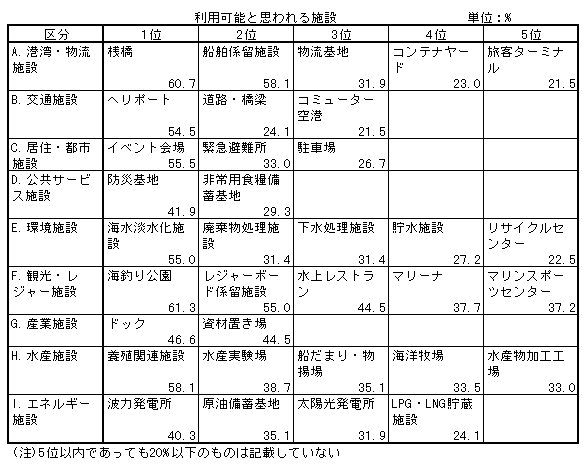 利用可能と思われる施設　　単位：%

| 区分 | 1位 | 2位 | 3位 | 4位 | 5位 |
|---|---|---|---|---|---|
| A. 港湾・物流施設 | 桟橋 60.7 | 船舶係留施設 58.1 | 物流基地 31.9 | コンテナヤード 23.0 | 旅客ターミナル 21.5 |
| B. 交通施設 | ヘリポート 54.5 | 道路・橋梁 24.1 | コミューター空港 21.5 | | |
| C. 居住・都市施設 | イベント会場 55.5 | 緊急避難所 33.0 | 駐車場 26.7 | | |
| D. 公共サービス施設 | 防災基地 41.9 | 非常用食糧備蓄基地 29.3 | | | |
| E. 環境施設 | 海水淡水化施設 55.0 | 廃棄物処理施設 31.4 | 下水処理施設 31.4 | 貯水施設 27.2 | リサイクルセンター 22.5 |
| F. 観光・レジャー施設 | 海釣り公園 61.3 | レジャーボード係留施設 55.0 | 水上レストラン 44.5 | マリーナ 37.7 | マリンスポーツセンター 37.2 |
| G. 産業施設 | ドック 46.6 | 資材置き場 44.5 | | | |
| H. 水産施設 | 養殖関連施設 58.1 | 水産実験場 38.7 | 船だまり・物揚場 35.1 | 海洋牧場 33.5 | 水産物加工工場 33.0 |
| I. エネルギー施設 | 波力発電所 40.3 | 原油備蓄基地 35.1 | 太陽光発電所 31.9 | LPG・LNG貯蔵施設 24.1 | |

(注)5位以内であっても20%以下のものは記載していない